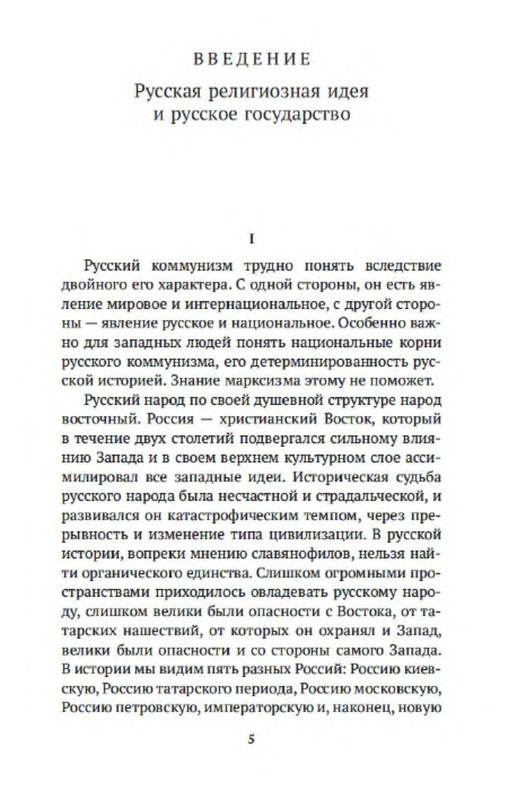 ВВЕДЕНИЕ

Русская религиозная идея и русское государство

I

Русский коммунизм трудно понять вследствие двойного его характера. С одной стороны, он есть явление мировое и интернациональное, с другой стороны — явление русское и национальное. Особенно важно для западных людей понять национальные корни русского коммунизма, его детерминированность русской историей. Знание марксизма этому не поможет.

Русский народ по своей душевной структуре народ восточный. Россия — христианский Восток, который в течение двух столетий подвергался сильному влиянию Запада и в своем верхнем культурном слое ассимилировал все западные идеи. Историческая судьба русского народа была несчастной и страдальческой, и развивался он катастрофическим темпом, через прерывность и изменение типа цивилизации. В русской истории, вопреки мнению славянофилов, нельзя найти органического единства. Слишком огромными пространствами приходилось овладевать русскому народу, слишком велики были опасности с Востока, от татарских нашествий, от которых он охранял и Запад, велики были опасности и со стороны самого Запада. В истории мы видим пять разных Россий: Россию киевскую, Россию татарского периода, Россию московскую, Россию петровскую, императорскую и, наконец, новую

5